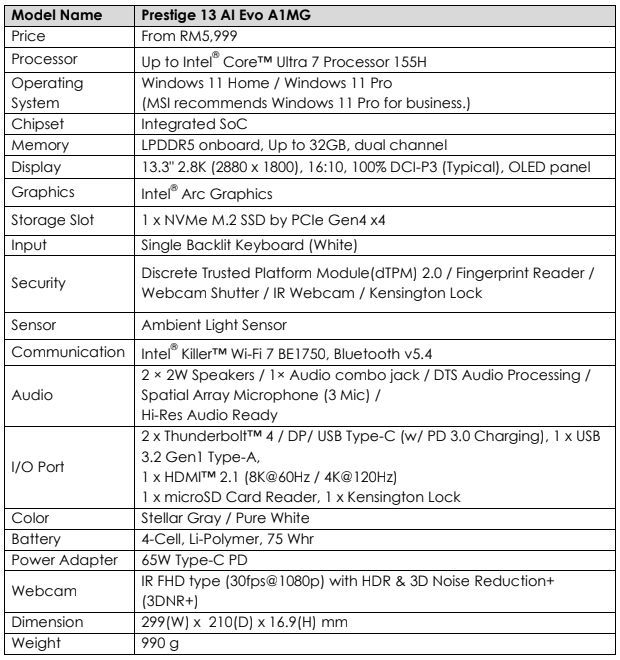 | Model Name | Prestige 13 AI Evo A1MG |
|---|---|
| Price | From RM5,999 |
| Processor | Up to Intel® Core™ Ultra 7 Processor 155H |
| Operating System | Windows 11 Home / Windows 11 Pro (MSI recommends Windows 11 Pro for business.) |
| Chipset | Integrated SoC |
| Memory | LPDDR5 onboard, Up to 32GB, dual channel |
| Display | 13.3" 2.8K (2880 x 1800), 16:10, 100% DCI-P3 (Typical), OLED panel |
| Graphics | Intel® Arc Graphics |
| Storage Slot | 1 x NVMe M.2 SSD by PCIe Gen4 x4 |
| Input | Single Backlit Keyboard (White) |
| Security | Discrete Trusted Platform Module(dTPM) 2.0 / Fingerprint Reader / Webcam Shutter / IR Webcam / Kensington Lock |
| Sensor | Ambient Light Sensor |
| Communication | Intel® Killer™ Wi-Fi 7 BE1750, Bluetooth v5.4 |
| Audio | 2 × 2W Speakers / 1× Audio combo jack / DTS Audio Processing / Spatial Array Microphone (3 Mic) / Hi-Res Audio Ready |
| I/O Port | 2 x Thunderbolt™ 4 / DP/ USB Type-C (w/ PD 3.0 Charging), 1 x USB 3.2 Gen1 Type-A, 1 x HDMI™ 2.1 (8K@60Hz / 4K@120Hz) 1 x microSD Card Reader, 1 x Kensington Lock |
| Color | Stellar Gray / Pure White |
| Battery | 4-Cell, Li-Polymer, 75 Whr |
| Power Adapter | 65W Type-C PD |
| Webcam | IR FHD type (30fps@1080p) with HDR & 3D Noise Reduction+ (3DNR+) |
| Dimension | 299(W) x 210(D) x 16.9(H) mm |
| Weight | 990 g |